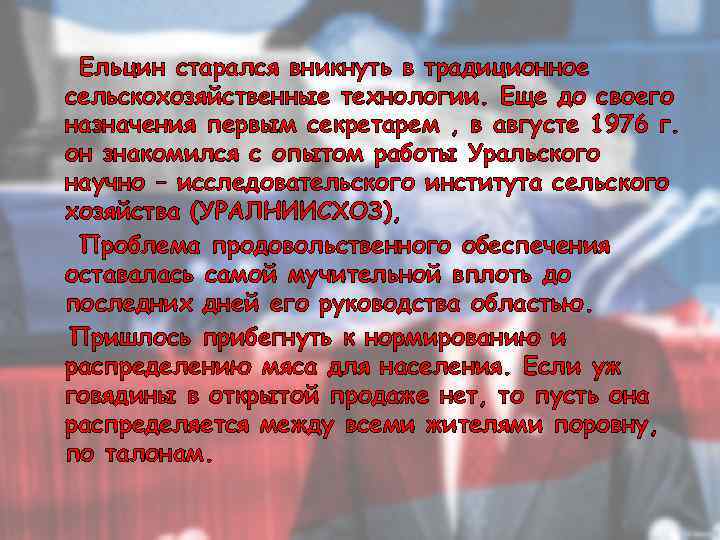 Ельцин старался вникнуть в традиционное сельскохозяйственные технологии. Еще до своего назначения первым секретарем , в августе 1976 г. он знакомился с опытом работы Уральского научно – исследовательского института сельского хозяйства (УРАЛНИИСХОЗ),

Проблема продовольственного обеспечения оставалась самой мучительной вплоть до последних дней его руководства областью.

Пришлось прибегнуть к нормированию и распределению мяса для населения. Если уж говядины в открытой продаже нет, то пусть она распределяется между всеми жителями поровну, по талонам.